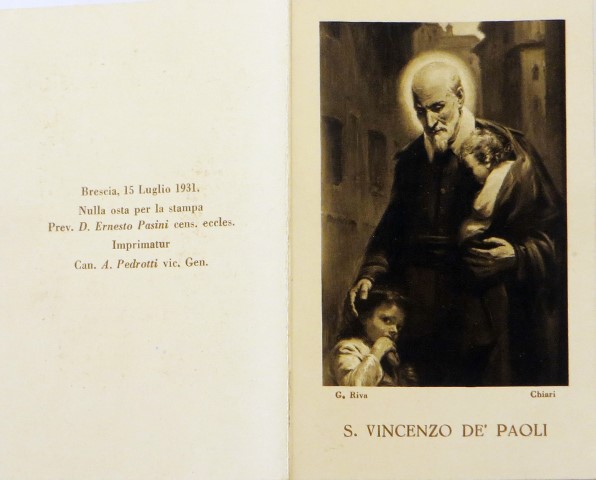 Brescia, 15 Luglio 1931.
Nulla osta per la stampa
Prev. D. Ernesto Pasini cens. eccles.
Imprimatur
Can. A. Pedrotti vic. Gen.

G. Riva

Chiari

S. VINCENZO DE' PAOLI